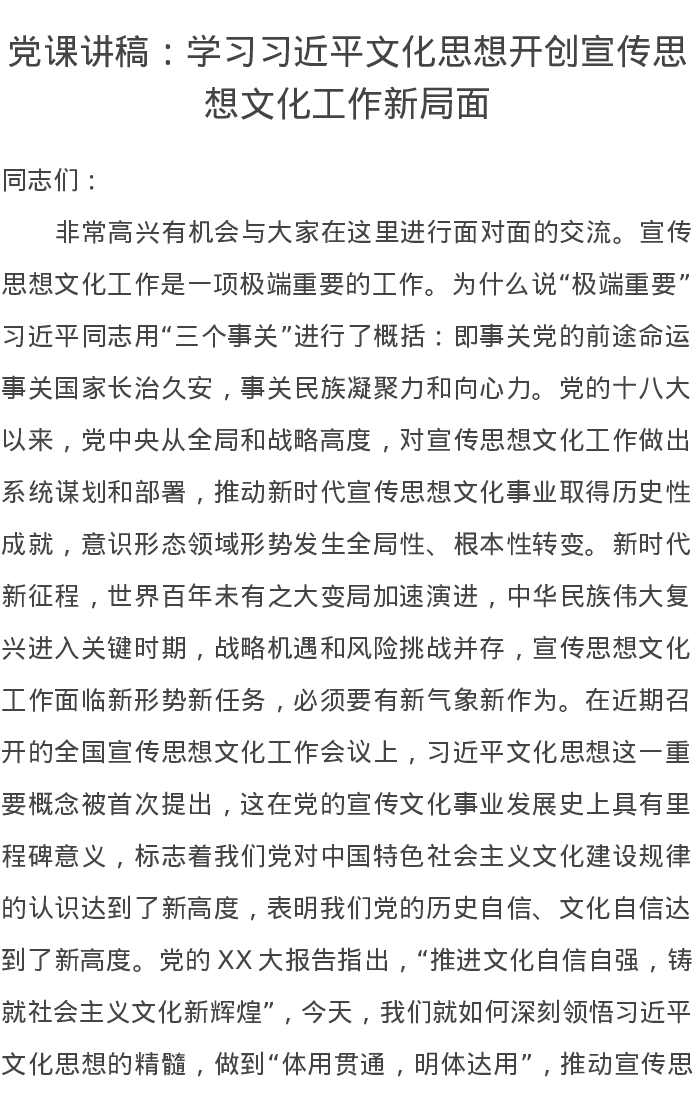 党课讲稿：学习习近平文化思想开创宣传思想文化工作新局面

同志们：

非常高兴有机会与大家在这里进行面对面的交流。宣传思想文化工作是一项极端重要的工作。为什么说“极端重要”习近平同志用“三个事关”进行了概括：即事关党的前途命运事关国家长治久安，事关民族凝聚力和向心力。党的十八大以来，党中央从全局和战略高度，对宣传思想文化工作做出系统谋划和部署，推动新时代宣传思想文化事业取得历史性成就，意识形态领域形势发生全局性、根本性转变。新时代新征程，世界百年未有之大变局加速演进，中华民族伟大复兴进入关键时期，战略机遇和风险挑战并存，宣传思想文化工作面临新形势新任务，必须要有新气象新作为。在近期召开的全国宣传思想文化工作会议上，习近平文化思想这一重要概念被首次提出，这在党的宣传文化事业发展史上具有里程碑意义，标志着我们党对中国特色社会主义文化建设规律的认识达到了新高度，表明我们党的历史自信、文化自信达到了新高度。党的 XX 大报告指出，“推进文化自信自强，铸就社会主义文化新辉煌”，今天，我们就如何深刻领悟习近平文化思想的精髓，做到“体用贯通，明体达用”，推动宣传思